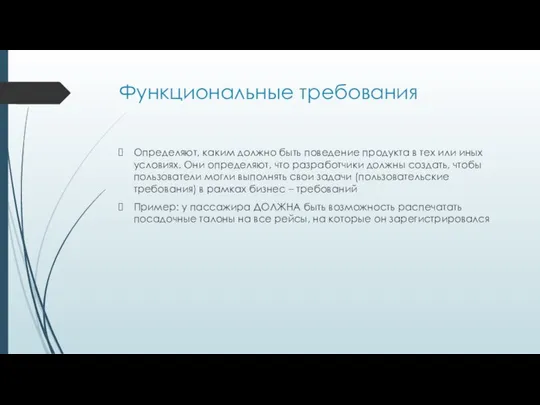 Функциональные требования

Определяют, каким должно быть поведение продукта в тех или иных условиях. Они определяют, что разработчики должны создать, чтобы пользователи могли выполнять свои задачи (пользовательские требования) в рамках бизнес – требований

Пример: у пассажира ДОЛЖНА быть возможность распечатать посадочные талоны на все рейсы, на которые он зарегистрировался